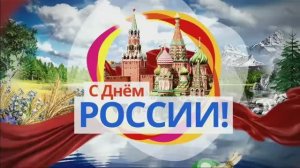 С Днём
РОССИИ!